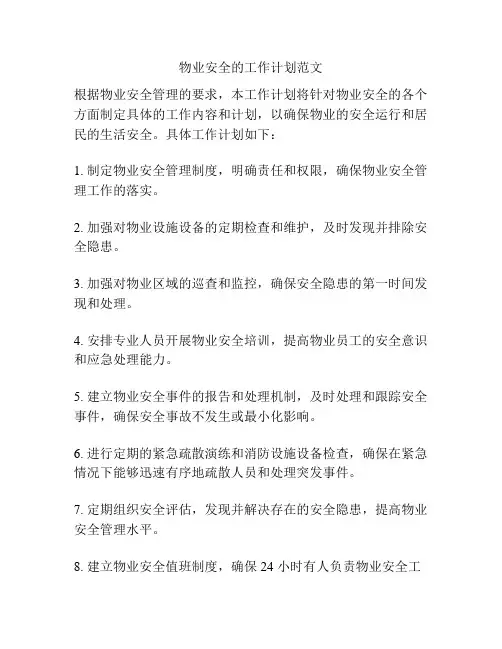 物业安全的工作计划范文

根据物业安全管理的要求，本工作计划将针对物业安全的各个方面制定具体的工作内容和计划，以确保物业的安全运行和居民的生活安全。具体工作计划如下：

1. 制定物业安全管理制度，明确责任和权限，确保物业安全管理工作的落实。

2. 加强对物业设施设备的定期检查和维护，及时发现并排除安全隐患。

3. 加强对物业区域的巡查和监控，确保安全隐患的第一时间发现和处理。

4. 安排专业人员开展物业安全培训，提高物业员工的安全意识和应急处理能力。

5. 建立物业安全事件的报告和处理机制，及时处理和跟踪安全事件，确保安全事故不发生或最小化影响。

6. 进行定期的紧急疏散演练和消防设施设备检查，确保在紧急情况下能够迅速有序地疏散人员和处理突发事件。

7. 定期组织安全评估，发现并解决存在的安全隐患，提高物业安全管理水平。

8. 建立物业安全值班制度，确保 24 小时有人负责物业安全工